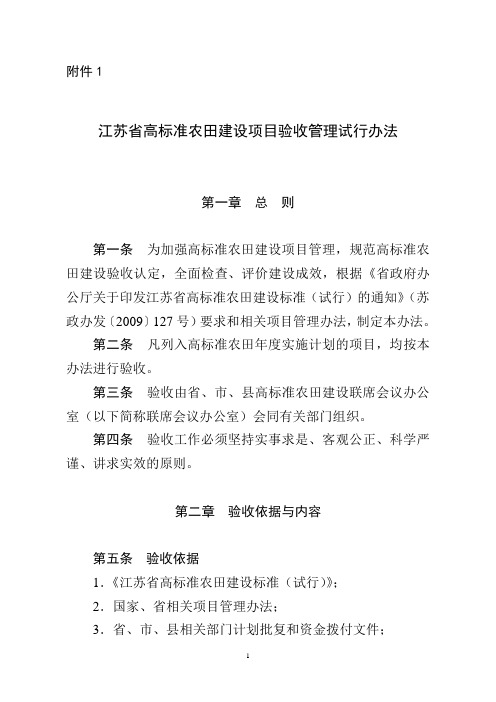 附件 1

江苏省高标准农田建设项目验收管理试行办法

第一章　总　则

第一条　为加强高标准农田建设项目管理，规范高标准农田建设验收认定，全面检查、评价建设成效，根据《省政府办公厅关于印发江苏省高标准农田建设标准（试行）的通知》（苏政办发〔2009〕127 号）要求和相关项目管理办法，制定本办法。

第二条　凡列入高标准农田年度实施计划的项目，均按本办法进行验收。

第三条　验收由省、市、县高标准农田建设联席会议办公室（以下简称联席会议办公室）会同有关部门组织。

第四条　验收工作必须坚持实事求是、客观公正、科学严谨、讲求实效的原则。

第二章　验收依据与内容

第五条　验收依据

1．《江苏省高标准农田建设标准（试行）》；

2．国家、省相关项目管理办法；

3．省、市、县相关部门计划批复和资金拨付文件；

1